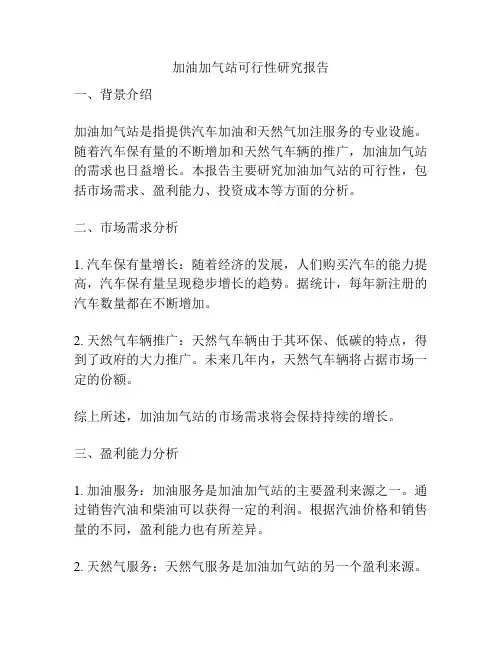 加油加气站可行性研究报告

一、背景介绍

加油加气站是指提供汽车加油和天然气加注服务的专业设施。随着汽车保有量的不断增加和天然气车辆的推广，加油加气站的需求也日益增长。本报告主要研究加油加气站的可行性，包括市场需求、盈利能力、投资成本等方面的分析。

二、市场需求分析

1. 汽车保有量增长：随着经济的发展，人们购买汽车的能力提高，汽车保有量呈现稳步增长的趋势。据统计，每年新注册的汽车数量都在不断增加。

2. 天然气车辆推广：天然气车辆由于其环保、低碳的特点，得到了政府的大力推广。未来几年内，天然气车辆将占据市场一定的份额。

综上所述，加油加气站的市场需求将会保持持续的增长。

三、盈利能力分析

1. 加油服务：加油服务是加油加气站的主要盈利来源之一。通过销售汽油和柴油可以获得一定的利润。根据汽油价格和销售量的不同，盈利能力也有所差异。

2. 天然气服务：天然气服务是加油加气站的另一个盈利来源。